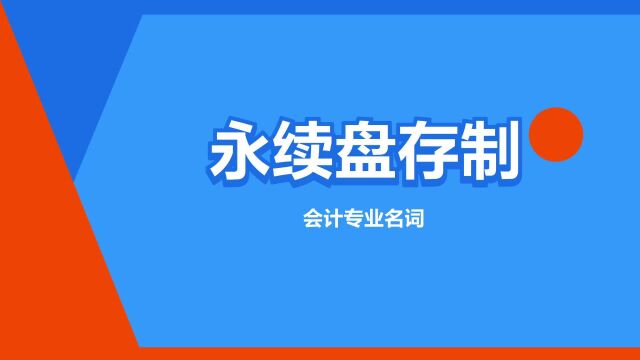 永续盘存制

会计专业名词